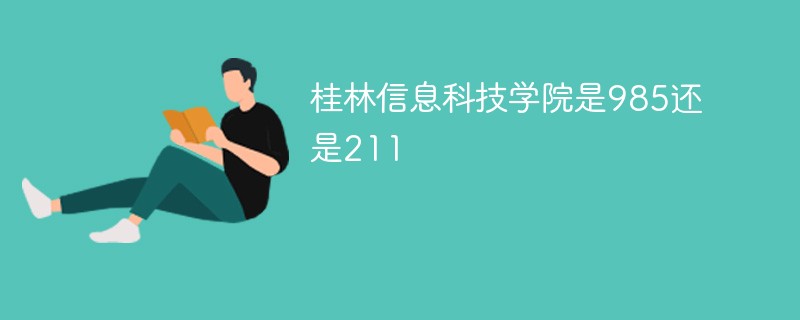 桂林信息科技学院是985还是211